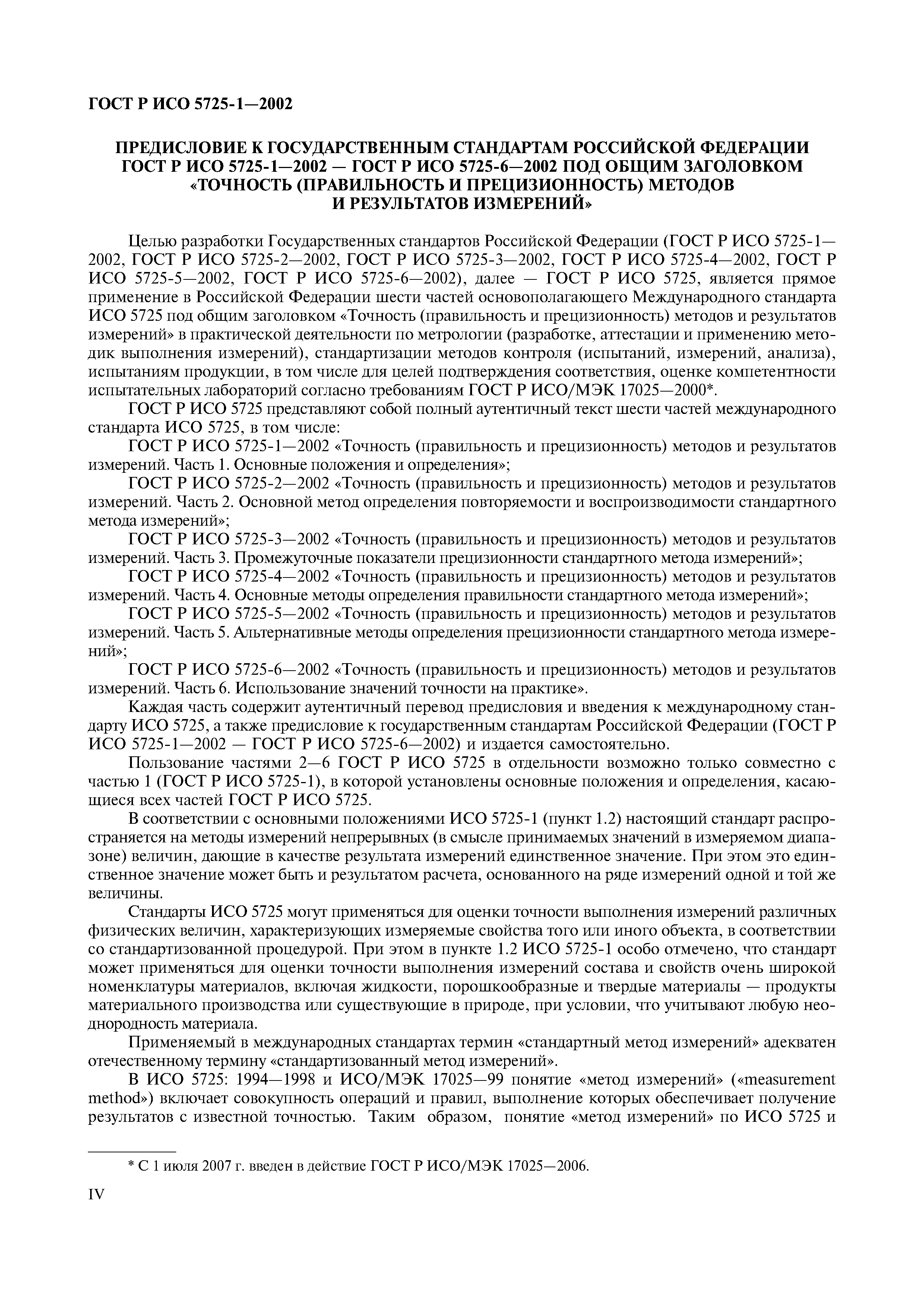 ГОСТ Р ИСО 5725-1—2002

ПРЕДИСЛОВИЕ К ГОСУДАРСТВЕННЫМ СТАНДАРТАМ РОССИЙСКОЙ ФЕДЕРАЦИИ ГОСТ Р ИСО 5725-1—2002 — ГОСТ Р ИСО 5725-6—2002 ПОД ОБЩИМ ЗАГОЛОВКОМ «ТОЧНОСТЬ (ПРАВИЛЬНОСТЬ И ПРЕЦИЗИОННОСТЬ) МЕТОДОВ И РЕЗУЛЬТАТОВ ИЗМЕРЕНИЙ»

Целью разработки Государственных стандартов Российской Федерации (ГОСТ Р ИСО 5725-1—2002, ГОСТ Р ИСО 5725-2—2002, ГОСТ Р ИСО 5725-3—2002, ГОСТ Р ИСО 5725-4—2002, ГОСТ Р ИСО 5725-5—2002, ГОСТ Р ИСО 5725-6—2002), далее — ГОСТ Р ИСО 5725, является прямое применение в Российской Федерации шести частей основополагающего Международного стандарта ИСО 5725 под общим заголовком «Точность (правильность и прецизионность) методов и результатов измерений» в практической деятельности по метрологии (разработке, аттестации и применению методик выполнения измерений), стандартизации методов контроля (испытаний, измерений, анализа), испытаниям продукции, в том числе для целей подтверждения соответствия, оценке компетентности испытательных лабораторий согласно требованиям ГОСТ Р ИСО/МЭК 17025—2000*.

ГОСТ Р ИСО 5725 представляют собой полный аутентичный текст шести частей международного стандарта ИСО 5725, в том числе:

ГОСТ Р ИСО 5725-1—2002 «Точность (правильность и прецизионность) методов и результатов измерений. Часть 1. Основные положения и определения»;

ГОСТ Р ИСО 5725-2—2002 «Точность (правильность и прецизионность) методов и результатов измерений. Часть 2. Основной метод определения повторяемости и воспроизводимости стандартного метода измерений»;

ГОСТ Р ИСО 5725-3—2002 «Точность (правильность и прецизионность) методов и результатов измерений. Часть 3. Промежуточные показатели прецизионности стандартного метода измерений»;

ГОСТ Р ИСО 5725-4—2002 «Точность (правильность и прецизионность) методов и результатов измерений. Часть 4. Основные методы определения правильности стандартного метода измерений»;

ГОСТ Р ИСО 5725-5—2002 «Точность (правильность и прецизионность) методов и результатов измерений. Часть 5. Альтернативные методы определения прецизионности стандартного метода измерений»;

ГОСТ Р ИСО 5725-6—2002 «Точность (правильность и прецизионность) методов и результатов измерений. Часть 6. Использование значений точности на практике».

Каждая часть содержит аутентичный перевод предисловия и введения к международному стандарту ИСО 5725, а также предисловие к государственным стандартам Российской Федерации (ГОСТ Р ИСО 5725-1—2002 — ГОСТ Р ИСО 5725-6—2002) и издается самостоятельно.

Пользование частями 2—6 ГОСТ Р ИСО 5725 в отдельности возможно только совместно с частью 1 (ГОСТ Р ИСО 5725-1), в которой установлены основные положения и определения, касающиеся всех частей ГОСТ Р ИСО 5725.

В соответствии с основными положениями ИСО 5725-1 (пункт 1.2) настоящий стандарт распространяется на методы измерений непрерывных (в смысле принимаемых значений в измеряемом диапазоне) величин, дающие в качестве результата измерений единственное значение. При этом это единственное значение может быть и результатом расчета, основанного на ряде измерений одной и той же величины.

Стандарты ИСО 5725 могут применяться для оценки точности выполнения измерений различных физических величин, характеризующих измеряемые свойства того или иного объекта, в соответствии со стандартизованной процедурой. При этом в пункте 1.2 ИСО 5725-1 особо отмечено, что стандарт может применяться для оценки точности выполнения измерений состава и свойств очень широкой номенклатуры материалов, включая жидкости, порошкообразные и твердые материалы — продукты материального производства или существующие в природе, при условии, что учитывают любую неоднородность материала.

Применяемый в международных стандартах термин «стандартный метод измерений» адекватен отечественному термину «стандартизованный метод измерений».

В ИСО 5725: 1994—1998 и ИСО/МЭК 17025—99 понятие «метод измерений» («measurement method») включает совокупность операций и правил, выполнение которых обеспечивает получение результатов с известной точностью. Таким образом, понятие «метод измерений» по ИСО 5725 и

* С 1 июля 2007 г. введен в действие ГОСТ Р ИСО/МЭК 17025—2006.

IV